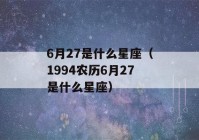 6月27是什么星座（1994农历6月27是什么星座）